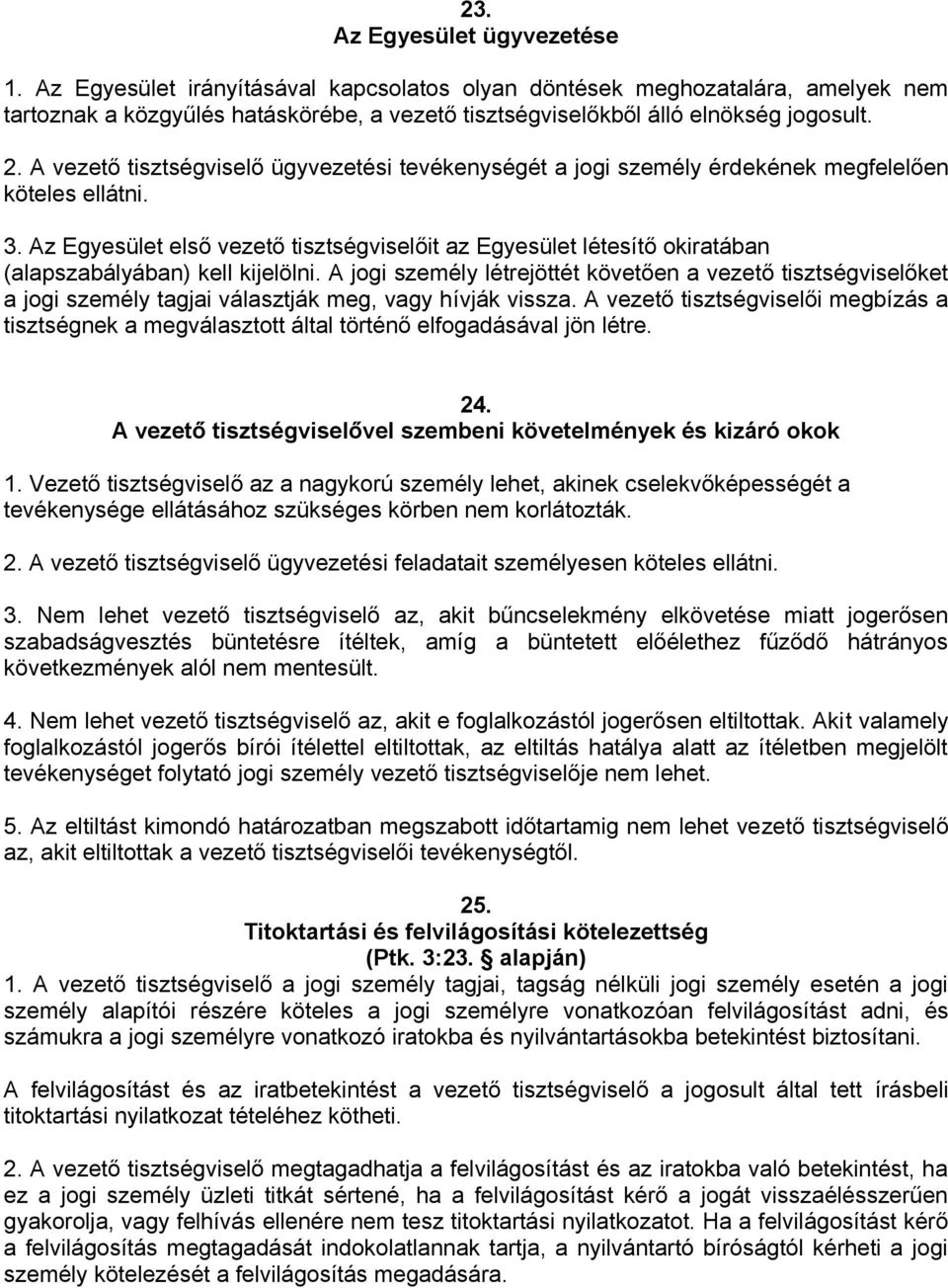 23.
Az Egyesület ügyvezetése

1. Az Egyesület irányításával kapcsolatos olyan döntések meghozatalára, amelyek nem tartoznak a közgyűlés hatáskörébe, a vezető tisztségviselőkből álló elnökség jogosult.

2. A vezető tisztségviselő ügyvezetési tevékenységét a jogi személy érdekének megfelelően köteles ellátni.

3. Az Egyesület első vezető tisztségviselőit az Egyesület létesítő okiratában (alapszabályában) kell kijelölni. A jogi személy létrejöttét követően a vezető tisztségviselőket a jogi személy tagjai választják meg, vagy hívják vissza. A vezető tisztségviselői megbízás a tisztségnek a megválasztott által történő elfogadásával jön létre.

24.
A vezető tisztségviselővel szembeni követelmények és kizáró okok

1. Vezető tisztségviselő az a nagykorú személy lehet, akinek cselekvőképességét a tevékenysége ellátásához szükséges körben nem korlátozták.

2. A vezető tisztségviselő ügyvezetési feladatait személyesen köteles ellátni.

3. Nem lehet vezető tisztségviselő az, akit bűncselekmény elkövetése miatt jogerősen szabadságvesztés büntetésre ítéltek, amíg a büntetett előélethez fűződő hátrányos következmények alól nem mentesült.

4. Nem lehet vezető tisztségviselő az, akit e foglalkozástól jogerősen eltiltottak. Akit valamely foglalkozástól jogerős bírói ítélettel eltiltottak, az eltiltás hatálya alatt az ítéletben megjelölt tevékenységet folytató jogi személy vezető tisztségviselője nem lehet.

5. Az eltiltást kimondó határozatban megszabott időtartamig nem lehet vezető tisztségviselő az, akit eltiltottak a vezető tisztségviselői tevékenységtől.

25.
Titoktartási és felvilágosítási kötelezettség
(Ptk. 3:23. alapján)
1. A vezető tisztségviselő a jogi személy tagjai, tagság nélküli jogi személy esetén a jogi személy alapítói részére köteles a jogi személyre vonatkozóan felvilágosítást adni, és számukra a jogi személyre vonatkozó iratokba és nyilvántartásokba betekintést biztosítani.

A felvilágosítást és az iratbetekintést a vezető tisztségviselő a jogosult által tett írásbeli titoktartási nyilatkozat tételéhez kötheti.

2. A vezető tisztségviselő megtagadhatja a felvilágosítást és az iratokba való betekintést, ha ez a jogi személy üzleti titkát sértené, ha a felvilágosítást kérő a jogát visszaélésszerűen gyakorolja, vagy felhívás ellenére nem tesz titoktartási nyilatkozatot. Ha a felvilágosítást kérő a felvilágosítás megtagadását indokolatlannak tartja, a nyilvántartó bíróságtól kérheti a jogi személy kötelezését a felvilágosítás megadására.